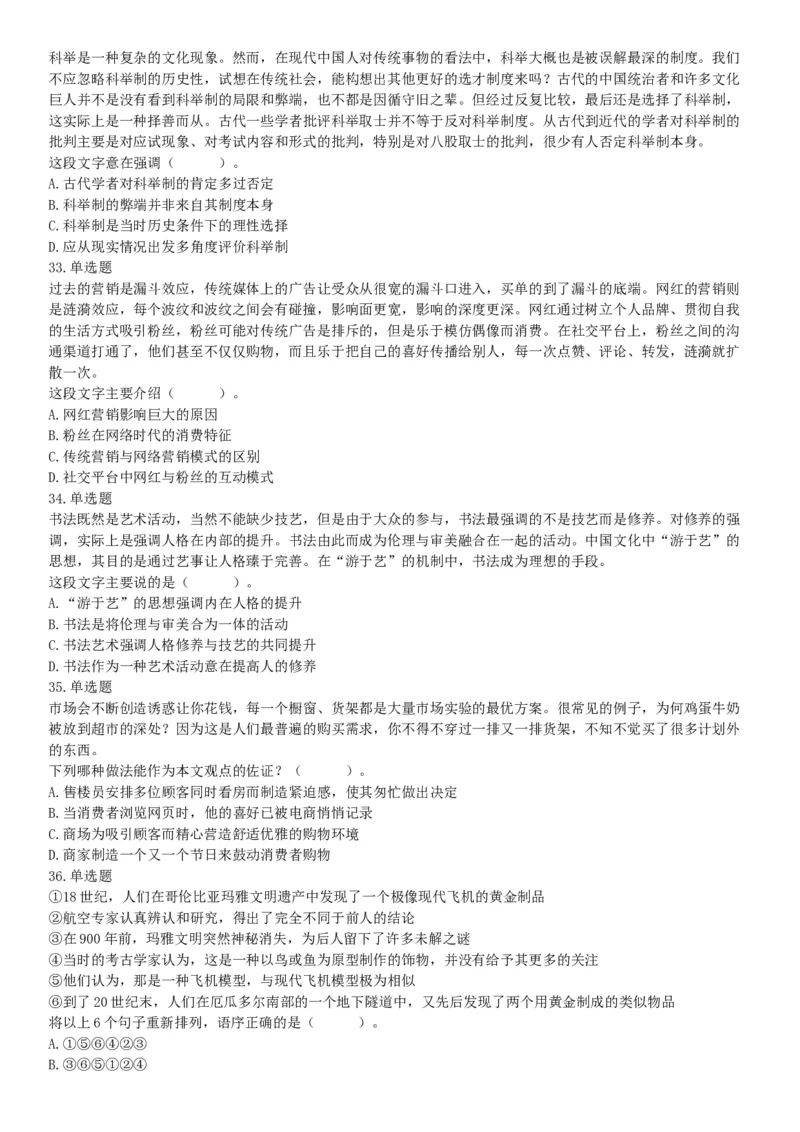 科举是一种复杂的文化现象。然而，在现代中国人对传统事物的看法中，科举大概也是被误解最深的制度。我们不应忽略科举制的历史性，试想在传统社会，能构想出其他更好的选才制度来吗？古代的中国统治者和许多文化巨人并不是没有看到科举制的局限和弊端，也不都是因循守旧之辈。但经过反复比较，最后还是选择了科举制，这实际上是一种择善而从。古代一些学者批评科举取士并不等于反对科举制度。从古代到近代的学者对科举制的批判主要是对应试现象、对考试内容和形式的批判，特别是对八股取士的批判，很少有人否定科举制本身。
这段文字意在强调（　　）。
A. 古代学者对科举制的肯定多过否定
B. 科举制的弊端并非来自其制度本身
C. 科举制是当时历史条件下的理性选择
D. 应从现实情况出发多角度评价科举制
33. 单选题
过去的营销是漏斗效应，传统媒体上的广告让受众从很宽的漏斗口进入，买单的到了漏斗的底端。网红的营销则是涟漪效应，每个波纹和波纹之间会有碰撞，影响面更宽，影响的深度更深。网红通过树立个人品牌、贯彻自我的生活方式吸引粉丝，粉丝可能对传统广告是排斥的，但是乐于模仿偶像而消费。在社交平台上，粉丝之间的沟通渠道打通了，他们甚至不仅仅购物，而且乐于把自己的喜好传播给别人，每一次点赞、评论、转发，涟漪就扩散一次。
这段文字主要介绍（　　）。
A. 网红营销影响巨大的原因
B. 粉丝在网络时代的消费特征
C. 传统营销与网络营销模式的区别
D. 社交平台中网红与粉丝的互动模式
34. 单选题
书法既然是艺术活动，当然不能缺少技艺，但是由于大众的参与，书法最强调的不是技艺而是修养。对修养的强调，实际上是强调人格在内部的提升。书法由此而成为伦理与审美融合在一起的活动。中国文化中“游于艺”的思想，其目的是通过艺事让人格臻于完善。在“游于艺”的机制中，书法成为理想的手段。
这段文字主要说的是（　　）。
A. “游于艺”的思想强调内在人格的提升
B. 书法是将伦理与审美合为一体的活动
C. 书法艺术强调人格修养与技艺的共同提升
D. 书法作为一种艺术活动意在提高人的修养
35. 单选题
市场会不断创造诱惑让你花钱，每一个橱窗、货架都是大量市场实验的最优方案。很常见的例子，为何鸡蛋牛奶被放到超市的深处？因为这是人们最普遍的购买需求，你不得不穿过一排又一排货架，不知不觉买了很多计划外的东西。
下列哪种做法能作为本文观点的佐证？（　　）。
A. 售楼员安排多位顾客同时看房而制造紧迫感，使其匆忙做出决定
B. 当消费者浏览网页时，他的喜好已被电商悄悄记录
C. 商场为吸引顾客而精心营造舒适优雅的购物环境
D. 商家制造一个又一个节日来鼓动消费者购物
36. 单选题
①18 世纪，人们在哥伦比亚玛雅文明遗产中发现了一个极像现代飞机的黄金制品
②航空专家认真辨认和研究，得出了完全不同于前人的结论
③在 900 年前，玛雅文明突然神秘消失，为后人留下了许多未解之谜
④当时的考古学家认为，这是一种以鸟或鱼为原型制作的饰物，并没有给予其更多的关注
⑤他们认为，那是一种飞机模型，与现代飞机模型极为相似
⑥到了 20 世纪末，人们在厄瓜多尔南部的一个地下隧道中，又先后发现了两个用黄金制成的类似物品
将以上 6 个句子重新排列，语序正确的是（　　）。
A. ①⑤⑥④②③
B. ③⑥⑤①②④